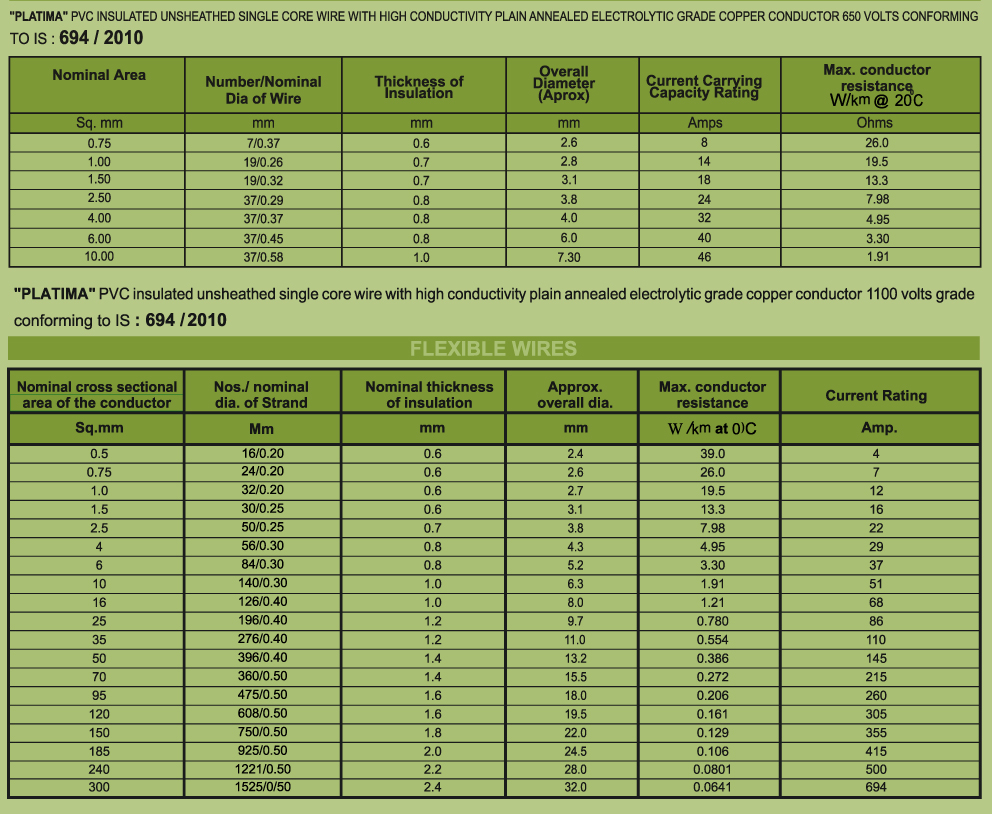 "PLATIMA" PVC INSULATED UNSHEATHED SINGLE CORE WIRE WITH HIGH CONDUCTIVITY PLAIN ANNEALED ELECTROLYTIC GRADE COPPER CONDUCTOR 650 VOLTS CONFORMING TO IS : 694 / 2010

| Nominal Area | Number/Nominal Dia of Wire | Thickness of Insulation | Overall Diameter (Aprox) | Current Carrying Capacity Rating | Max. conductor resistance W/km @ 20C |
|---|---|---|---|---|---|
| Sq. mm | mm | mm | mm | Amps | Ohms |
| 0.75 | 7/0.37 | 0.6 | 2.6 | 8 | 26.0 |
| 1.00 | 19/0.26 | 0.7 | 2.8 | 14 | 19.5 |
| 1.50 | 19/0.32 | 0.7 | 3.1 | 18 | 13.3 |
| 2.50 | 37/0.29 | 0.8 | 3.8 | 24 | 7.98 |
| 4.00 | 37/0.37 | 0.8 | 4.0 | 32 | 4.95 |
| 6.00 | 37/0.45 | 0.8 | 6.0 | 40 | 3.30 |
| 10.00 | 37/0.58 | 1.0 | 7.30 | 46 | 1.91 |

"PLATIMA" PVC insulated unsheathed single core wire with high conductivity plain annealed electrolytic grade copper conductor 1100 volts grade conforming to IS : 694 / 2010

FLEXIBLE WIRES

| Nominal cross sectional area of the conductor | Nos./ nominal dia. of Strand | Nominal thickness of insulation | Approx. overall dia. | Max. conductor resistance | Current Rating |
|---|---|---|---|---|---|
| Sq.mm | Mm | mm | mm | W /km at 0)C | Amp. |
| 0.5 | 16/0.20 | 0.6 | 2.4 | 39.0 | 4 |
| 0.75 | 24/0.20 | 0.6 | 2.6 | 26.0 | 7 |
| 1.0 | 32/0.20 | 0.6 | 2.7 | 19.5 | 12 |
| 1.5 | 30/0.25 | 0.6 | 3.1 | 13.3 | 16 |
| 2.5 | 50/0.25 | 0.7 | 3.8 | 7.98 | 22 |
| 4 | 56/0.30 | 0.8 | 4.3 | 4.95 | 29 |
| 6 | 84/0.30 | 0.8 | 5.2 | 3.30 | 37 |
| 10 | 140/0.30 | 1.0 | 6.3 | 1.91 | 51 |
| 16 | 126/0.40 | 1.0 | 8.0 | 1.21 | 68 |
| 25 | 196/0.40 | 1.2 | 9.7 | 0.780 | 86 |
| 35 | 276/0.40 | 1.2 | 11.0 | 0.554 | 110 |
| 50 | 396/0.40 | 1.4 | 13.2 | 0.386 | 145 |
| 70 | 360/0.50 | 1.4 | 15.5 | 0.272 | 215 |
| 95 | 475/0.50 | 1.6 | 18.0 | 0.206 | 260 |
| 120 | 608/0.50 | 1.6 | 19.5 | 0.161 | 305 |
| 150 | 750/0.50 | 1.8 | 22.0 | 0.129 | 355 |
| 185 | 925/0.50 | 2.0 | 24.5 | 0.106 | 415 |
| 240 | 1221/0.50 | 2.2 | 28.0 | 0.0801 | 500 |
| 300 | 1525/0/50 | 2.4 | 32.0 | 0.0641 | 694 |